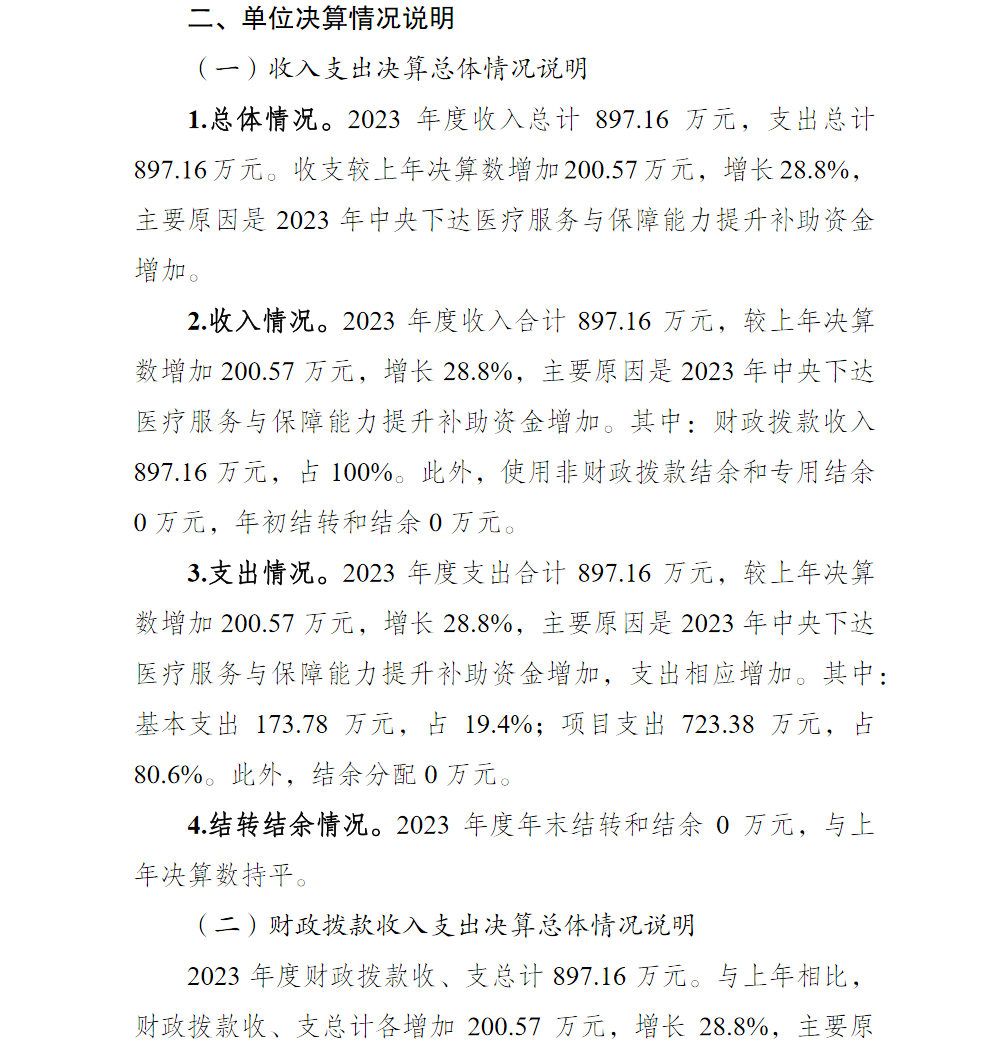 二、单位决算情况说明

（一）收入支出决算总体情况说明

1.总体情况。2023 年度收入总计 897.16 万元，支出总计 897.16 万元。收支较上年决算数增加 200.57 万元，增长 28.8%，主要原因是 2023 年中央下达医疗服务与保障能力提升补助资金增加。

2.收入情况。2023 年度收入合计 897.16 万元，较上年决算数增加 200.57 万元，增长 28.8%，主要原因是 2023 年中央下达医疗服务与保障能力提升补助资金增加。其中：财政拨款收入 897.16 万元，占 100%。此外，使用非财政拨款结余和专用结余 0 万元，年初结转和结余 0 万元。

3.支出情况。2023 年度支出合计 897.16 万元，较上年决算数增加 200.57 万元，增长 28.8%，主要原因是 2023 年中央下达医疗服务与保障能力提升补助资金增加，支出相应增加。其中：基本支出 173.78 万元，占 19.4%；项目支出 723.38 万元，占 80.6%。此外，结余分配 0 万元。

4.结转结余情况。2023 年度年末结转和结余 0 万元，与上年决算数持平。

（二）财政拨款收入支出决算总体情况说明

2023 年度财政拨款收、支总计 897.16 万元。与上年相比，财政拨款收、支总计各增加 200.57 万元，增长 28.8%，主要原